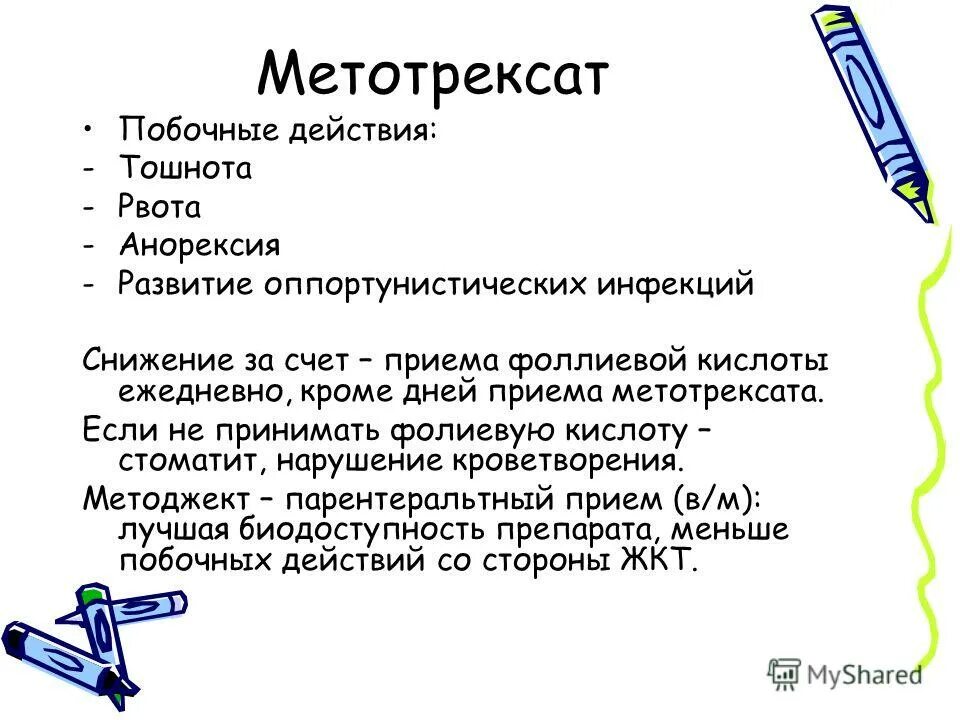 Метотрексат

• Побочные действия:
- Тошнота
- Рвота
- Анорексия
- Развитие оппортунистических инфекций

Снижение за счет – приема фоллиевой кислоты ежедневно, кроме дней приема метотрексата.

Если не принимать фолиевую кислоту – стоматит, нарушение кроветворения.

Методжект – парентеральтный прием (в/м): лучшая биодоступность препарата, меньше побочных действий со стороны ЖКТ.

MyShared